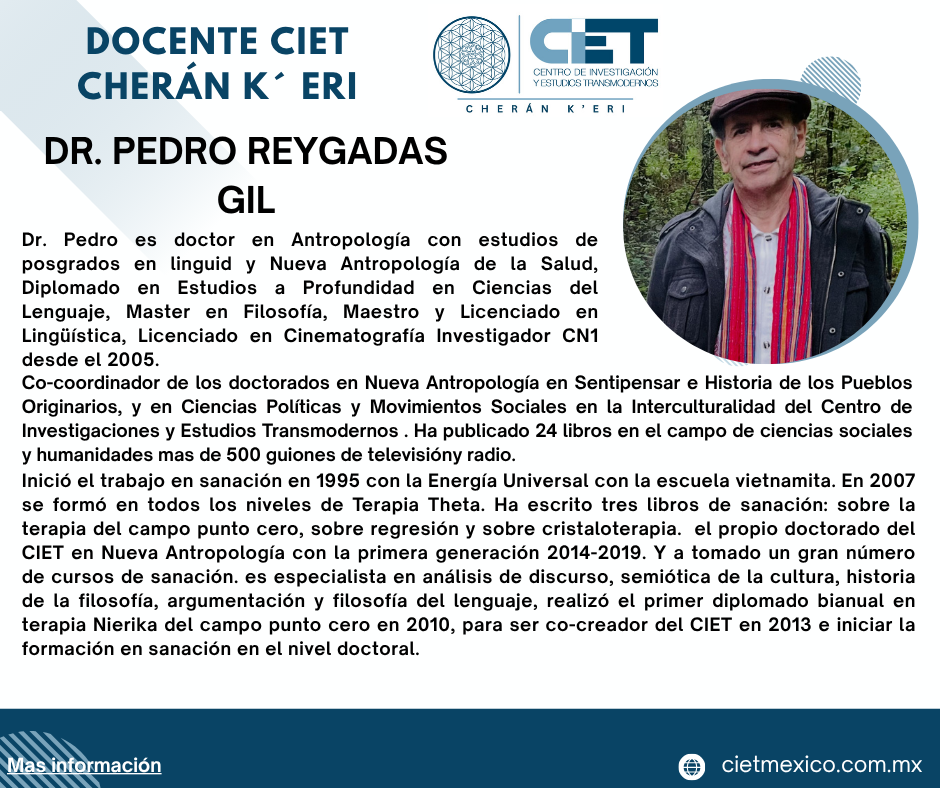 DOCENTE CIET
CHERÁN K´ ERI

CIET
CENTRO DE INVESTIGACIÓN Y ESTUDIOS TRANSMODERNOS
CHERÁN K'ERI

DR. PEDRO REYGADAS GIL

Dr. Pedro es doctor en Antropología con estudios de posgrados en linguid y Nueva Antropología de la Salud, Diplomado en Estudios a Profundidad en Ciencias del Lenguaje, Master en Filosofía, Maestro y Licenciado en Lingüística, Licenciado en Cinematografía Investigador CN1 desde el 2005.

Co-coordinador de los doctorados en Nueva Antropología en Sentipensar e Historia de los Pueblos Originarios, y en Ciencias Políticas y Movimientos Sociales en la Interculturalidad del Centro de Investigaciones y Estudios Transmodernos . Ha publicado 24 libros en el campo de ciencias sociales y humanidades mas de 500 guiones de televisióny radio.

Inició el trabajo en sanación en 1995 con la Energía Universal con la escuela vietnamita. En 2007 se formó en todos los niveles de Terapia Theta. Ha escrito tres libros de sanación: sobre la terapia del campo punto cero, sobre regresión y sobre cristaloterapia. el propio doctorado del CIET en Nueva Antropología con la primera generación 2014-2019. Y a tomado un gran número de cursos de sanación. es especialista en análisis de discurso, semiótica de la cultura, historia de la filosofía, argumentación y filosofía del lenguaje, realizó el primer diplomado bianual en terapia Nierika del campo punto cero en 2010, para ser co-creador del CIET en 2013 e iniciar la formación en sanación en el nivel doctoral.

Mas información

cietmexico.com.mx